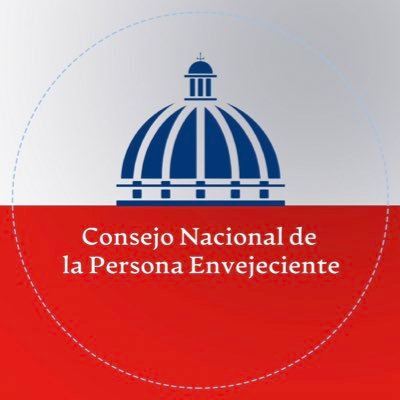 Consejo Nacional de
la Persona Envejeciente